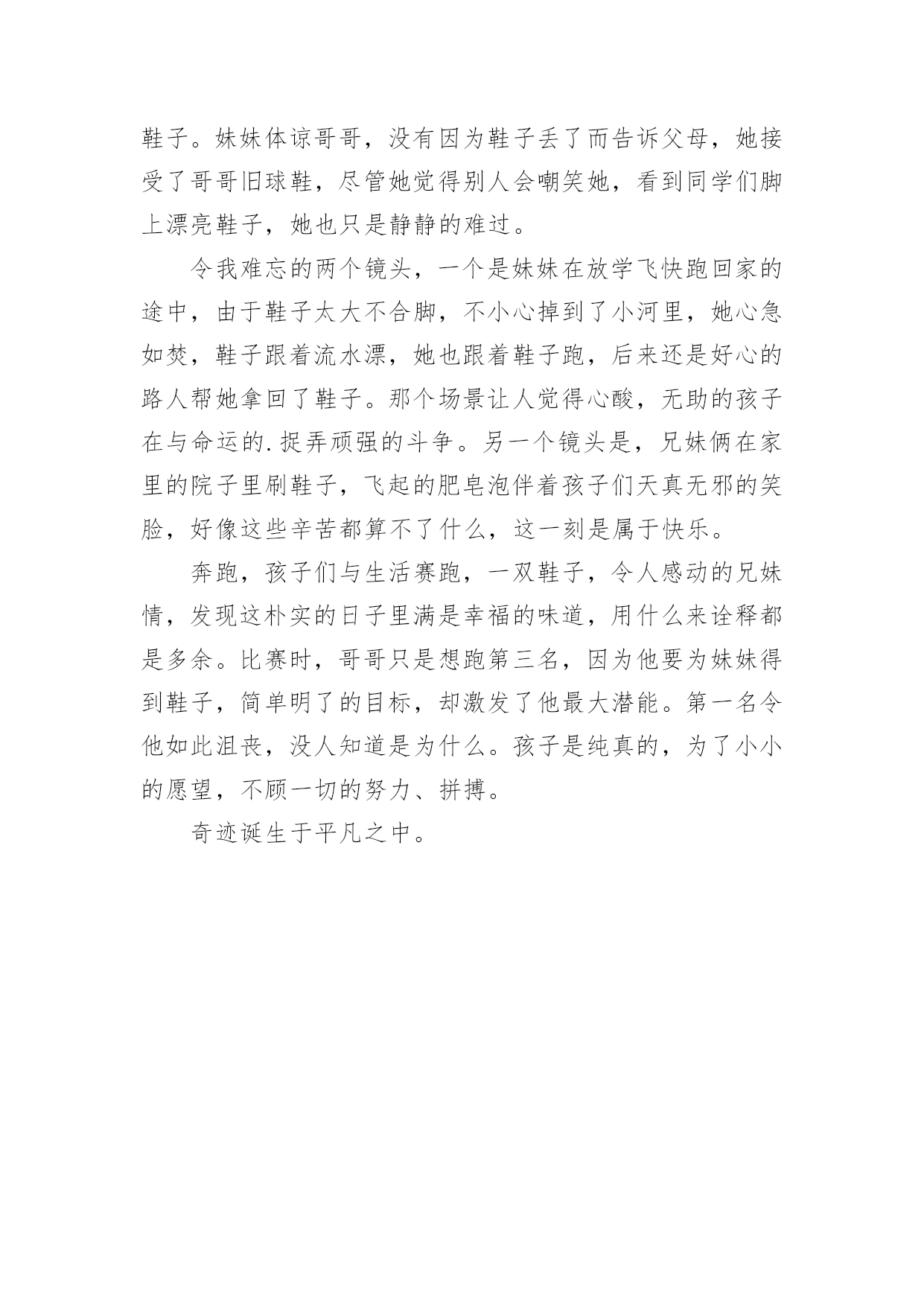 鞋子。妹妹体谅哥哥，没有因为鞋子丢了而告诉父母，她接受了哥哥旧球鞋，尽管她觉得别人会嘲笑她，看到同学们脚上漂亮鞋子，她也只是静静的难过。

令我难忘的两个镜头，一个是妹妹在放学飞快跑回家的途中，由于鞋子太大不合脚，不小心掉到了小河里，她心急如焚，鞋子跟着流水漂，她也跟着鞋子跑，后来还是好心的路人帮她拿回了鞋子。那个场景让人觉得心酸，无助的孩子在与命运的.捉弄顽强的斗争。另一个镜头是，兄妹俩在家里的院子里刷鞋子，飞起的肥皂泡伴着孩子们天真无邪的笑脸，好像这些辛苦都算不了什么，这一刻是属于快乐。

奔跑，孩子们与生活赛跑，一双鞋子，令人感动的兄妹情，发现这朴实的日子里满是幸福的味道，用什么来诠释都是多余。比赛时，哥哥只是想跑第三名，因为他要为妹妹得到鞋子，简单明了的目标，却激发了他最大潜能。第一名令他如此沮丧，没人知道是为什么。孩子是纯真的，为了小小的愿望，不顾一切的努力、拼搏。

奇迹诞生于平凡之中。